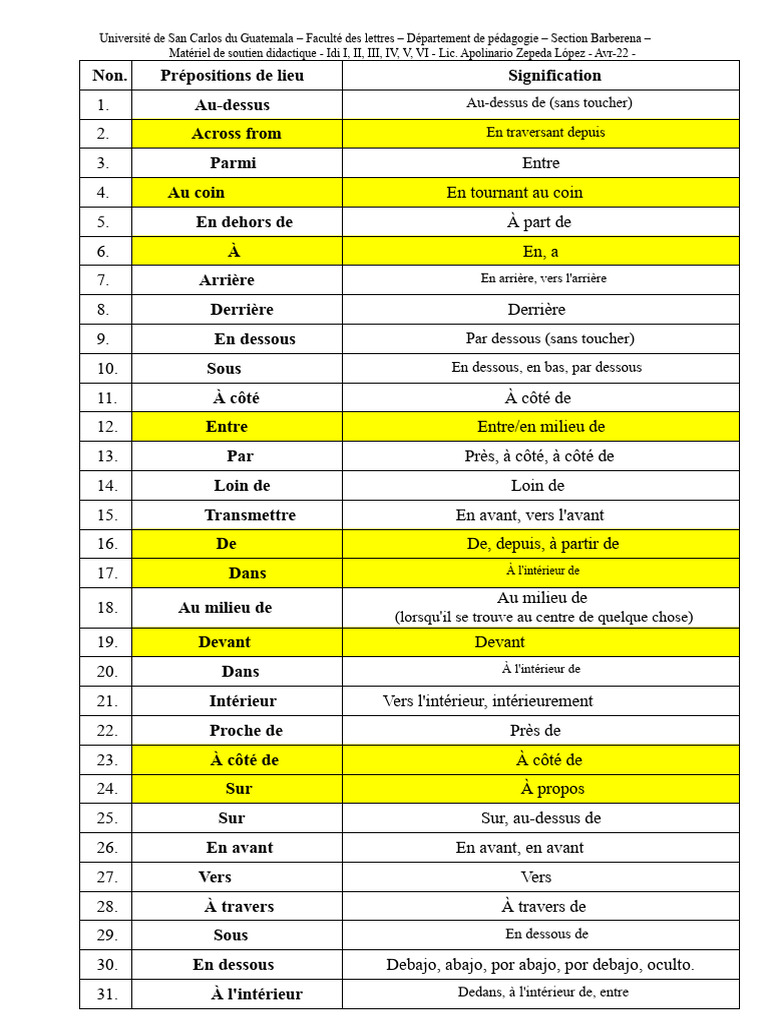 Université de San Carlos du Guatemala – Faculté des lettres – Département de pédagogie – Section Barberena –
Matériel de soutien didactique - Idi I, II, III, IV, V, VI - Lic. Apolinario Zepeda López - Avr-22 -

| Non. | Prépositions de lieu | Signification |
|---|---|---|
| 1. | Au-dessus | Au-dessus de (sans toucher) |
| 2. | Across from | En traversant depuis |
| 3. | Parmi | Entre |
| 4. | Au coin | En tournant au coin |
| 5. | En dehors de | À part de |
| 6. | À | En, a |
| 7. | Arrière | En arrière, vers l'arrière |
| 8. | Derrière | Derrière |
| 9. | En dessous | Par dessous (sans toucher) |
| 10. | Sous | En dessous, en bas, par dessous |
| 11. | À côté | À côté de |
| 12. | Entre | Entre/en milieu de |
| 13. | Par | Près, à côté, à côté de |
| 14. | Loin de | Loin de |
| 15. | Transmettre | En avant, vers l'avant |
| 16. | De | De, depuis, à partir de |
| 17. | Dans | À l'intérieur de |
| 18. | Au milieu de | Au milieu de (lorsqu'il se trouve au centre de quelque chose) |
| 19. | Devant | Devant |
| 20. | Dans | À l'intérieur de |
| 21. | Intérieur | Vers l'intérieur, intérieurement |
| 22. | Proche de | Près de |
| 23. | À côté de | À côté de |
| 24. | Sur | À propos |
| 25. | Sur | Sur, au-dessus de |
| 26. | En avant | En avant, en avant |
| 27. | Vers | Vers |
| 28. | À travers | À travers de |
| 29. | Sous | En dessous de |
| 30. | En dessous | Debajo, abajo, por abajo, por debajo, oculto. |
| 31. | À l'intérieur | Dedans, à l'intérieur de, entre |